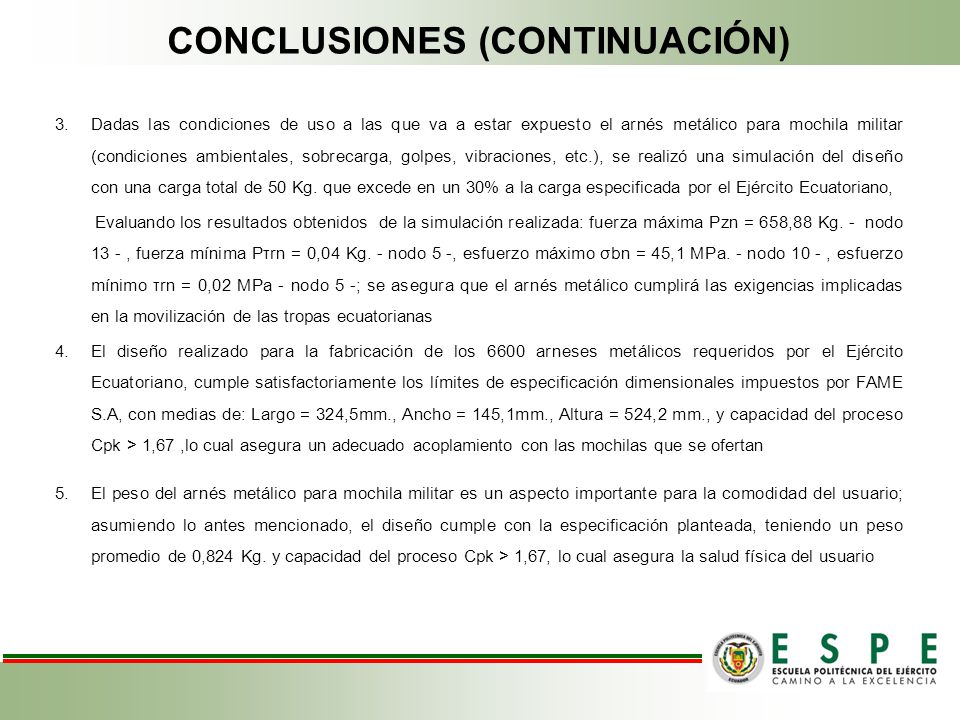 CONCLUSIONES (CONTINUACIÓN)

3. Dadas las condiciones de uso a las que va a estar expuesto el arnés metálico para mochila militar (condiciones ambientales, sobrecarga, golpes, vibraciones, etc.), se realizó una simulación del diseño con una carga total de 50 Kg. que excede en un 30% a la carga especificada por el Ejército Ecuatoriano,

Evaluando los resultados obtenidos de la simulación realizada: fuerza máxima Pzn = 658,88 Kg. - nodo 13 - , fuerza mínima Pτrn = 0,04 Kg. - nodo 5 -, esfuerzo máximo σbn = 45,1 MPa. - nodo 10 - , esfuerzo mínimo τrn = 0,02 MPa - nodo 5 -; se asegura que el arnés metálico cumplirá las exigencias implicadas en la movilización de las tropas ecuatorianas

4. El diseño realizado para la fabricación de los 6600 arneses metálicos requeridos por el Ejército Ecuatoriano, cumple satisfactoriamente los límites de especificación dimensionales impuestos por FAME S.A, con medias de: Largo = 324,5mm., Ancho = 145,1mm., Altura = 524,2 mm., y capacidad del proceso Cpk > 1,67 ,lo cual asegura un adecuado acoplamiento con las mochilas que se ofertan

5. El peso del arnés metálico para mochila militar es un aspecto importante para la comodidad del usuario; asumiendo lo antes mencionado, el diseño cumple con la especificación planteada, teniendo un peso promedio de 0,824 Kg. y capacidad del proceso Cpk > 1,67, lo cual asegura la salud física del usuario

ESPE
ESCUELA POLITÉCNICA DEL EJÉRCITO
CAMINO A LA EXCELENCIA